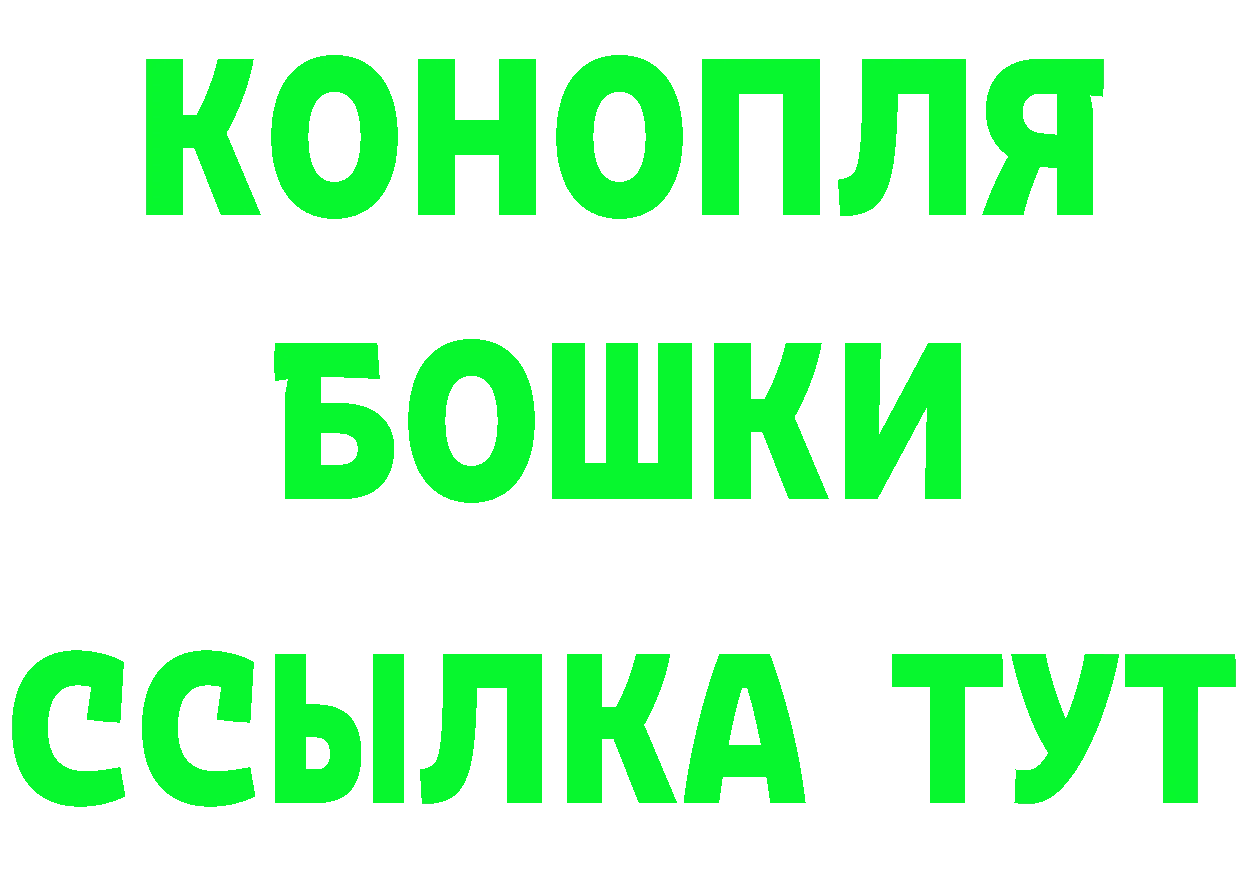 КОНОПЛЯ
БОШКИ
ССЫЛКА ТУТ